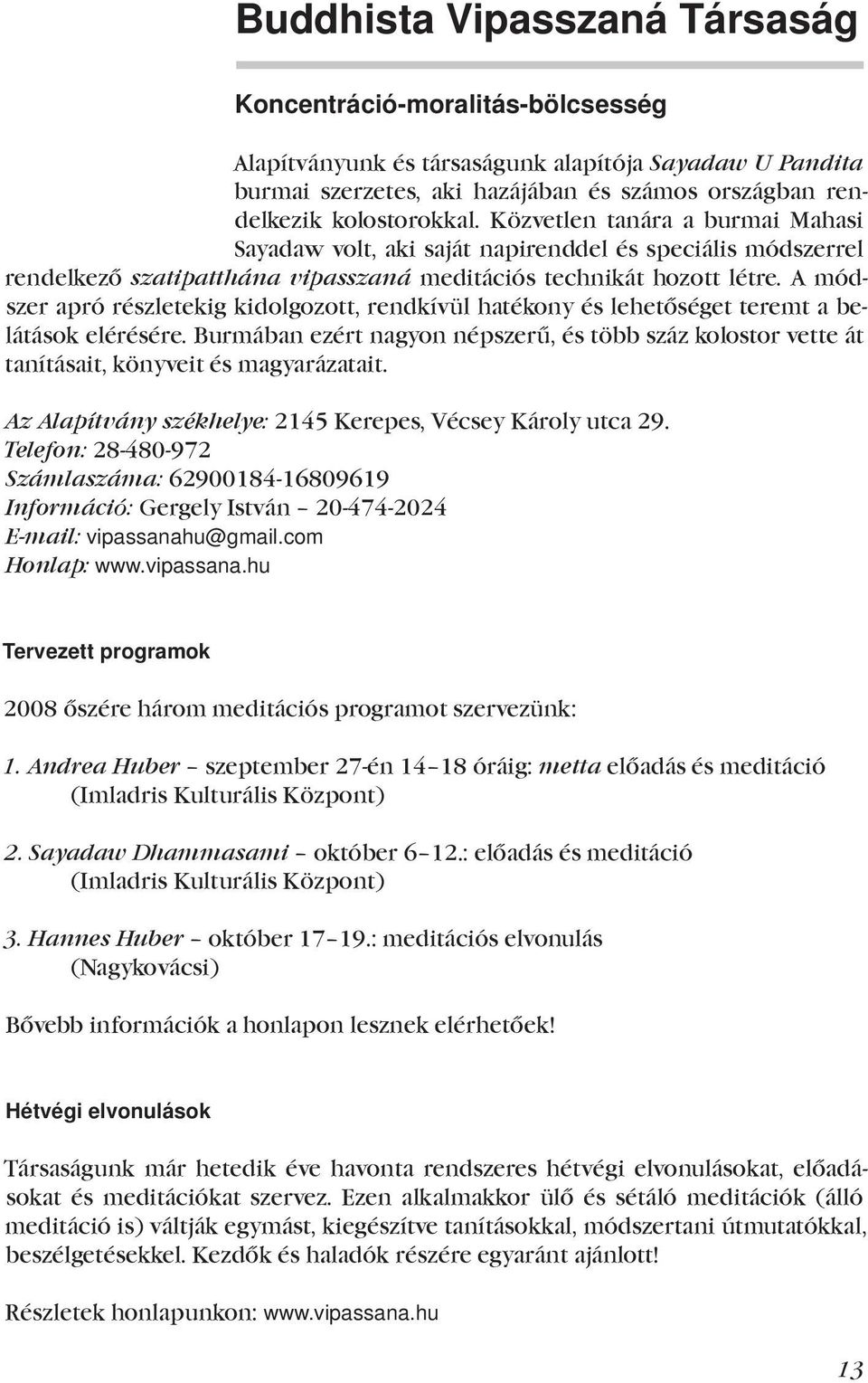 Buddhista Vipasszaná Társaság

Koncentráció-moralitás-bölcsesség

Alapítványunk és társaságunk alapítója Sayadaw U Pandita burmai szerzetes, aki hazájában és számos országban rendelkezik kolostorokkal. Közvetlen tanára a burmai Mahasi Sayadaw volt, aki saját napirenddel és speciális módszerrel rendelkező szatipatthána vipasszaná meditációs technikát hozott létre. A módszer apró részletekig kidolgozott, rendkívül hatékony és lehetőséget teremt a belátások elérésére. Burmában ezért nagyon népszerű, és több száz kolostor vette át tanításait, könyveit és magyarázatait.

Az Alapítvány székhelye: 2145 Kerepes, Vécsey Károly utca 29.
Telefon: 28-480-972
Számlaszáma: 62900184-16809619
Információ: Gergely István – 20-474-2024
E-mail: vipassanahu@gmail.com
Honlap: www.vipassana.hu

Tervezett programok

2008 őszére három meditációs programot szervezünk:

1. Andrea Huber – szeptember 27-én 14–18 óráig: metta előadás és meditáció (Imladris Kulturális Központ)

2. Sayadaw Dhammasami – október 6–12.: előadás és meditáció (Imladris Kulturális Központ)

3. Hannes Huber – október 17–19.: meditációs elvonulás (Nagykovácsi)

Bővebb információk a honlapon lesznek elérhetőek!

Hétvégi elvonulások

Társaságunk már hetedik éve havonta rendszeres hétvégi elvonulásokat, előadásokat és meditációkat szervez. Ezen alkalmakkor ülő és sétáló meditációk (álló meditáció is) váltják egymást, kiegészítve tanításokkal, módszertani útmutatókkal, beszélgetésekkel. Kezdők és haladók részére egyaránt ajánlott!

Részletek honlapunkon: www.vipassana.hu

13